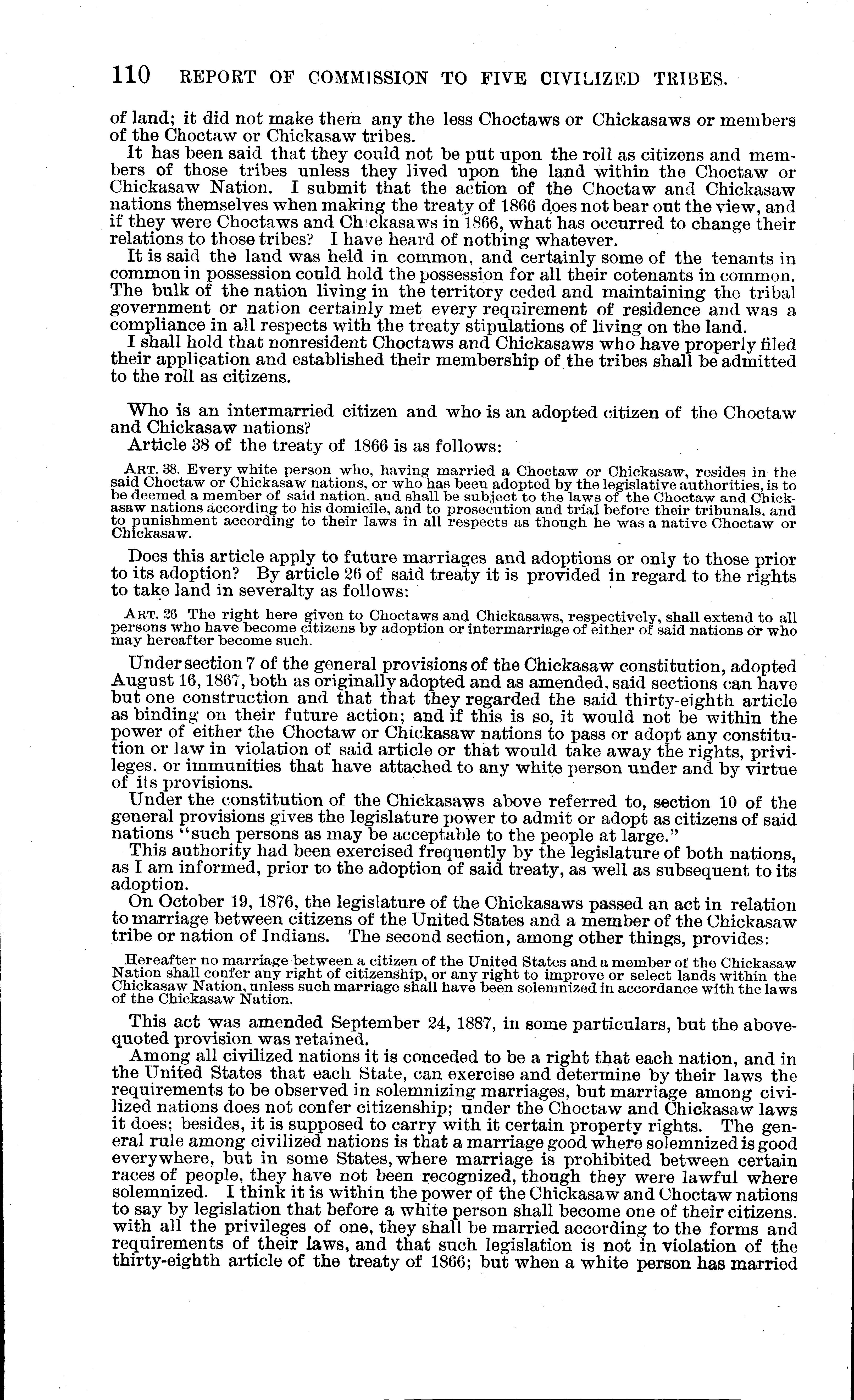 110 REPORT OF COMMISSION TO FIVE CIVILIZED TRIBES.

of land; it did not make them any the less Choctaws or Chickasaws or members of the Choctaw or Chickasaw tribes.

It has been said that they could not be put upon the roll as citizens and members of those tribes unless they lived upon the land within the Choctaw or Chickasaw Nation. I submit that the action of the Choctaw and Chickasaw nations themselves when making the treaty of 1866 does not bear out the view, and if they were Choctaws and Chickasaws in 1866, what has occurred to change their relations to those tribes? I have heard of nothing whatever.

It is said the land was held in common, and certainly some of the tenants in common in possession could hold the possession for all their cotenants in common. The bulk of the nation living in the territory ceded and maintaining the tribal government or nation certainly met every requirement of residence and was a compliance in all respects with the treaty stipulations of living on the land.

I shall hold that nonresident Choctaws and Chickasaws who have properly filed their application and established their membership of the tribes shall be admitted to the roll as citizens.

Who is an intermarried citizen and who is an adopted citizen of the Choctaw and Chickasaw nations?

Article 38 of the treaty of 1866 is as follows:

ART. 38. Every white person who, having married a Choctaw or Chickasaw, resides in the said Choctaw or Chickasaw nations, or who has been adopted by the legislative authorities, is to be deemed a member of said nation, and shall be subject to the laws of the Choctaw and Chickasaw nations according to his domicile, and to prosecution and trial before their tribunals, and to punishment according to their laws in all respects as though he was a native Choctaw or Chickasaw.

Does this article apply to future marriages and adoptions or only to those prior to its adoption? By article 26 of said treaty it is provided in regard to the rights to take land in severalty as follows:

ART. 26 The right here given to Choctaws and Chickasaws, respectively, shall extend to all persons who have become citizens by adoption or intermarriage of either of said nations or who may hereafter become such.

Under section 7 of the general provisions of the Chickasaw constitution, adopted August 16, 1867, both as originally adopted and as amended, said sections can have but one construction and that that they regarded the said thirty-eighth article as binding on their future action; and if this is so, it would not be within the power of either the Choctaw or Chickasaw nations to pass or adopt any constitution or law in violation of said article or that would take away the rights, privileges, or immunities that have attached to any white person under and by virtue of its provisions.

Under the constitution of the Chickasaws above referred to, section 10 of the general provisions gives the legislature power to admit or adopt as citizens of said nations "such persons as may be acceptable to the people at large."

This authority had been exercised frequently by the legislature of both nations, as I am informed, prior to the adoption of said treaty, as well as subsequent to its adoption.

On October 19, 1876, the legislature of the Chickasaws passed an act in relation to marriage between citizens of the United States and a member of the Chickasaw tribe or nation of Indians. The second section, among other things, provides:

Hereafter no marriage between a citizen of the United States and a member of the Chickasaw Nation shall confer any right of citizenship, or any right to improve or select lands within the Chickasaw Nation, unless such marriage shall have been solemnized in accordance with the laws of the Chickasaw Nation.

This act was amended September 24, 1887, in some particulars, but the above-quoted provision was retained.

Among all civilized nations it is conceded to be a right that each nation, and in the United States that each State, can exercise and determine by their laws the requirements to be observed in solemnizing marriages, but marriage among civilized nations does not confer citizenship; under the Choctaw and Chickasaw laws it does; besides, it is supposed to carry with it certain property rights. The general rule among civilized nations is that a marriage good where solemnized is good everywhere, but in some States, where marriage is prohibited between certain races of people, they have not been recognized, though they were lawful where solemnized. I think it is within the power of the Chickasaw and Choctaw nations to say by legislation that before a white person shall become one of their citizens, with all the privileges of one, they shall be married according to the forms and requirements of their laws, and that such legislation is not in violation of the thirty-eighth article of the treaty of 1866; but when a white person has married